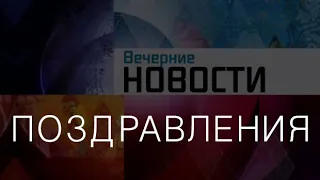 Вечерние
НОВОСТИ

ПОЗДРАВЛЕНИЯ